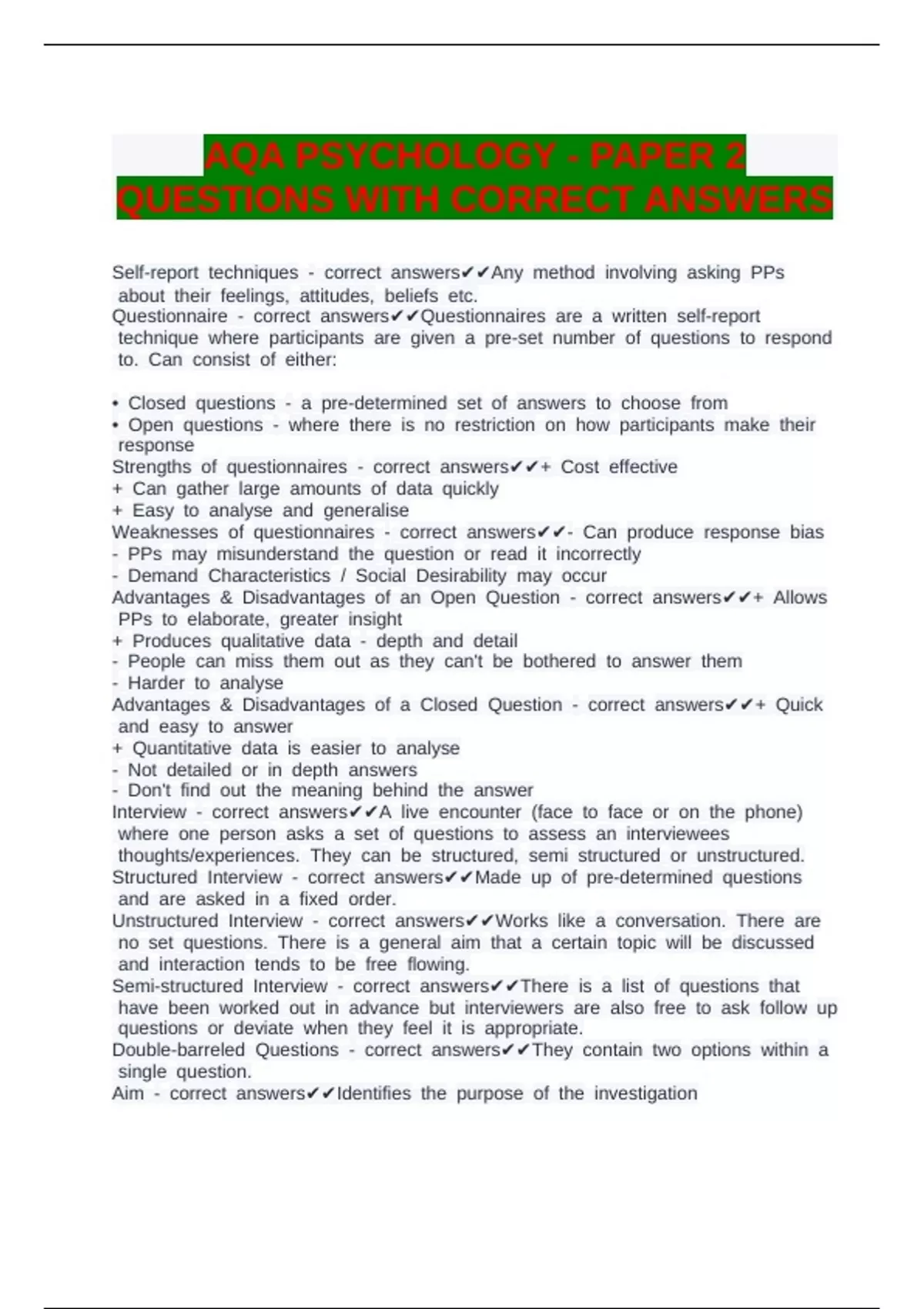 AQA PSYCHOLOGY - PAPER 2 QUESTIONS WITH CORRECT ANSWERS

Self-report techniques - correct answers✔✔Any method involving asking PPs about their feelings, attitudes, beliefs etc.
Questionnaire - correct answers✔✔Questionnaires are a written self-report technique where participants are given a pre-set number of questions to respond to. Can consist of either:

• Closed questions - a pre-determined set of answers to choose from
• Open questions - where there is no restriction on how participants make their response
Strengths of questionnaires - correct answers✔✔+ Cost effective
+ Can gather large amounts of data quickly
+ Easy to analyse and generalise
Weaknesses of questionnaires - correct answers✔✔- Can produce response bias
- PPs may misunderstand the question or read it incorrectly
- Demand Characteristics / Social Desirability may occur
Advantages & Disadvantages of an Open Question - correct answers✔✔+ Allows PPs to elaborate, greater insight
+ Produces qualitative data - depth and detail
- People can miss them out as they can't be bothered to answer them
- Harder to analyse
Advantages & Disadvantages of a Closed Question - correct answers✔✔+ Quick and easy to answer
+ Quantitative data is easier to analyse
- Not detailed or in depth answers
- Don't find out the meaning behind the answer
Interview - correct answers✔✔A live encounter (face to face or on the phone) where one person asks a set of questions to assess an interviewees thoughts/experiences. They can be structured, semi structured or unstructured.
Structured Interview - correct answers✔✔Made up of pre-determined questions and are asked in a fixed order.
Unstructured Interview - correct answers✔✔Works like a conversation. There are no set questions. There is a general aim that a certain topic will be discussed and interaction tends to be free flowing.
Semi-structured Interview - correct answers✔✔There is a list of questions that have been worked out in advance but interviewers are also free to ask follow up questions or deviate when they feel it is appropriate.
Double-barreled Questions - correct answers✔✔They contain two options within a single question.
Aim - correct answers✔✔Identifies the purpose of the investigation